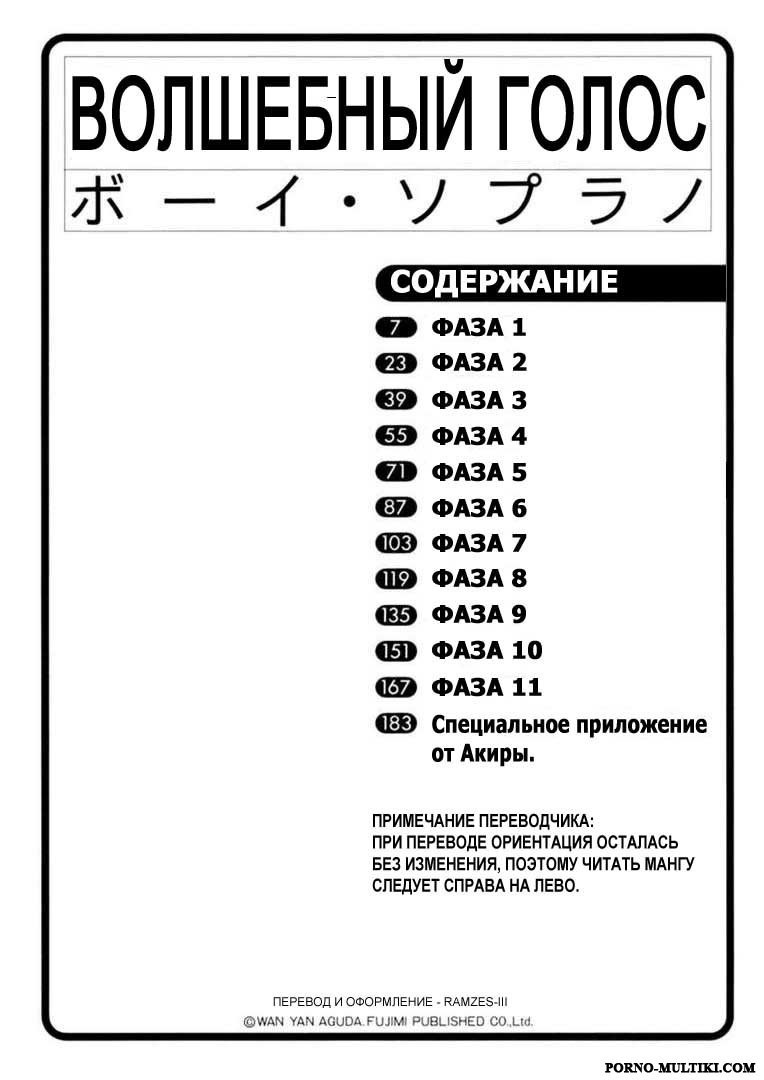 ВОЛШЕБНЫЙ ГОЛОС
ボーイ・ソプラノ

СОДЕРЖАНИЕ

7 ФАЗА 1
23 ФАЗА 2
39 ФАЗА 3
55 ФАЗА 4
71 ФАЗА 5
87 ФАЗА 6
103 ФАЗА 7
119 ФАЗА 8
135 ФАЗА 9
151 ФАЗА 10
167 ФАЗА 11
183 Специальное приложение от Акиры.

ПРИМЕЧАНИЕ ПЕРЕВОДЧИКА:
ПРИ ПЕРЕВОДЕ ОРИЕНТАЦИЯ ОСТАЛАСЬ БЕЗ ИЗМЕНЕНИЯ, ПОЭТОМУ ЧИТАТЬ МАНГУ СЛЕДУЕТ СПРАВА НА ЛЕВО.

ПЕРЕВОД И ОФОРМЛЕНИЕ - RAMZES-III
©WAN YAN AGUDA.FUJIMI PUBLISHED CO.,Ltd.

PORNO-MULTIKI.COM